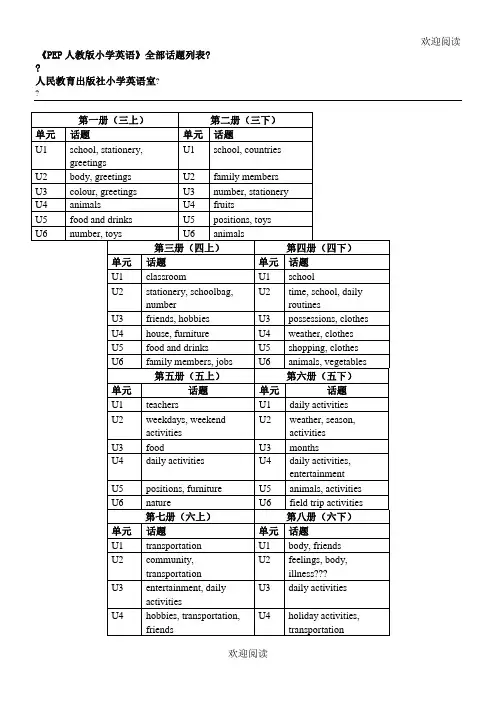 欢迎阅读

《PEP 人教版小学英语》全部话题列表?

?

人民教育出版社小学英语室?

?

| 第一册（三上） | | 第二册（三下） | |
|---|---|---|---|
| 单元 | 话题 | 单元 | 话题 |
| U1 | school, stationery, greetings | U1 | school, countries |
| U2 | body, greetings | U2 | family members |
| U3 | colour, greetings | U3 | number, stationery |
| U4 | animals | U4 | fruits |
| U5 | food and drinks | U5 | positions, toys |
| U6 | number, toys | U6 | animals |

| 第三册（四上） | | 第四册（四下） | |
|---|---|---|---|
| 单元 | 话题 | 单元 | 话题 |
| U1 | classroom | U1 | school |
| U2 | stationery, schoolbag, number | U2 | time, school, daily routines |
| U3 | friends, hobbies | U3 | possessions, clothes |
| U4 | house, furniture | U4 | weather, clothes |
| U5 | food and drinks | U5 | shopping, clothes |
| U6 | family members, jobs | U6 | animals, vegetables |

| 第五册（五上） | | 第六册（五下） | |
|---|---|---|---|
| 单元 | 话题 | 单元 | 话题 |
| U1 | teachers | U1 | daily activities |
| U2 | weekdays, weekend activities | U2 | weather, season, activities |
| U3 | food | U3 | months |
| U4 | daily activities | U4 | daily activities, entertainment |
| U5 | positions, furniture | U5 | animals, activities |
| U6 | nature | U6 | field trip activities |

| 第七册（六上） | | 第八册（六下） | |
|---|---|---|---|
| 单元 | 话题 | 单元 | 话题 |
| U1 | transportation | U1 | body, friends |
| U2 | community, transportation | U2 | feelings, body, illness??? |
| U3 | entertainment, daily activities | U3 | daily activities |
| U4 | hobbies, transportation, friends | U4 | holiday activities, transportation |

欢迎阅读